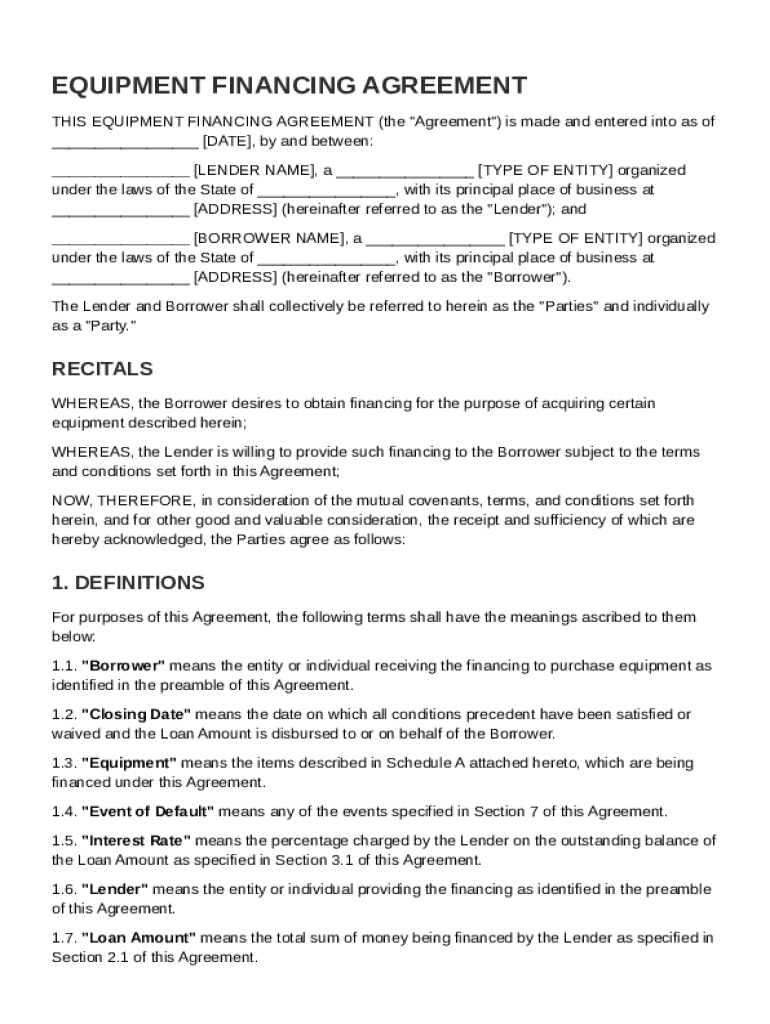 EQUIPMENT FINANCING AGREEMENT

THIS EQUIPMENT FINANCING AGREEMENT (the "Agreement") is made and entered into as of ________________ [DATE], by and between:

________________ [LENDER NAME], a ________________ [TYPE OF ENTITY] organized under the laws of the State of ________________, with its principal place of business at ________________ [ADDRESS] (hereinafter referred to as the "Lender"); and

________________ [BORROWER NAME], a ________________ [TYPE OF ENTITY] organized under the laws of the State of ________________, with its principal place of business at ________________ [ADDRESS] (hereinafter referred to as the "Borrower").

The Lender and Borrower shall collectively be referred to herein as the "Parties" and individually as a "Party."

RECITALS

WHEREAS, the Borrower desires to obtain financing for the purpose of acquiring certain equipment described herein;

WHEREAS, the Lender is willing to provide such financing to the Borrower subject to the terms and conditions set forth in this Agreement;

NOW, THEREFORE, in consideration of the mutual covenants, terms, and conditions set forth herein, and for other good and valuable consideration, the receipt and sufficiency of which are hereby acknowledged, the Parties agree as follows:

1. DEFINITIONS

For purposes of this Agreement, the following terms shall have the meanings ascribed to them below:

1.1. "Borrower" means the entity or individual receiving the financing to purchase equipment as identified in the preamble of this Agreement.

1.2. "Closing Date" means the date on which all conditions precedent have been satisfied or waived and the Loan Amount is disbursed to or on behalf of the Borrower.

1.3. "Equipment" means the items described in Schedule A attached hereto, which are being financed under this Agreement.

1.4. "Event of Default" means any of the events specified in Section 7 of this Agreement.

1.5. "Interest Rate" means the percentage charged by the Lender on the outstanding balance of the Loan Amount as specified in Section 3.1 of this Agreement.

1.6. "Lender" means the entity or individual providing the financing as identified in the preamble of this Agreement.

1.7. "Loan Amount" means the total sum of money being financed by the Lender as specified in Section 2.1 of this Agreement.